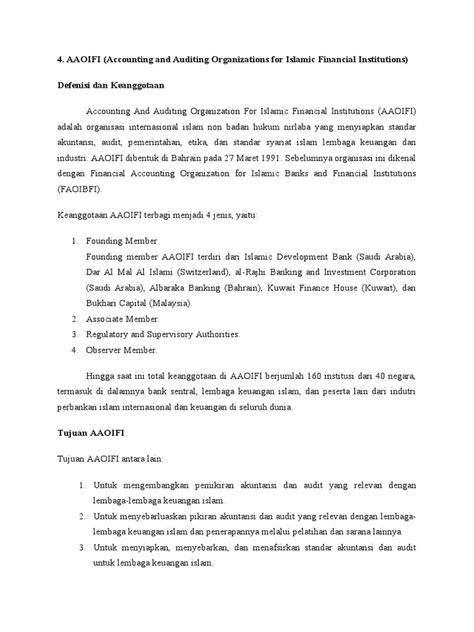 4. AAOIFI (Accounting and Auditing Organizations for Islamic Financial Institutions)

Defenisi dan Keanggotaan

Accounting And Auditing Organization For Islamic Financial Institutions (AAOIFI) adalah organisasi internasional islam non badan hukum nirlaba yang menyiapkan standar akuntansi, audit, pemerintahan, etika, dan standar syariat islam lembaga keuangan dan industri. AAOIFI dibentuk di Bahrain pada 27 Maret 1991. Sebelumnya organisasi ini dikenal dengan Financial Accounting Organization for Islamic Banks and Financial Institutions (FAOIBFI).

Keanggotaan AAOIFI terbagi menjadi 4 jenis, yaitu:

1. Founding Member
Founding member AAOIFI terdiri dari Islamic Development Bank (Saudi Arabia), Dar Al Mal Al Islami (Switzerland), al-Rajhi Banking and Investment Corporation (Saudi Arabia), Albaraka Banking (Bahrain), Kuwait Finance House (Kuwait), dan Bukhari Capital (Malaysia).
2. Associate Member.
3. Regulatory and Supervisory Authorities.
4. Observer Member.

Hingga saat ini total keanggotaan di AAOIFI berjumlah 160 institusi dari 40 negara, termasuk di dalamnya bank sentral, lembaga keuangan islam, dan peserta lain dari indutri perbankan islam internasional dan keuangan di seluruh dunia.

Tujuan AAOIFI

Tujuan AAOIFI antara lain:

1. Untuk mengembangkan pemikiran akuntansi dan audit yang relevan dengan lembaga-lembaga keuangan islam.
2. Untuk menyebarluaskan pikiran akuntansi dan audit yang relevan dengan lembaga-lembaga keuangan islam dan penerapannya melalui pelatihan dan sarana lainnya.
3. Untuk menyiapkan, menyebarkan, dan menafsirkan standar akuntansi dan audit untuk lembaga keuangan islam.